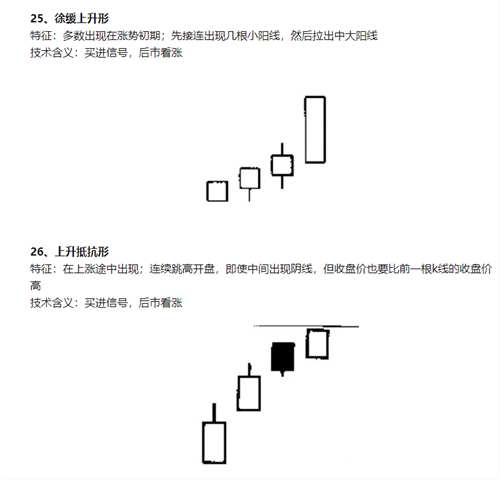 25、徐缓上升形
特征：多数出现在涨势初期；先接连出现几根小阳线，然后拉出中大阳线
技术含义：买进信号，后市看涨

26、上升抵抗形
特征：在上涨途中出现；连续跳高开盘，即使中间出现阴线，但收盘价也要比前一根k线的收盘价高
技术含义：买进信号，后市看涨